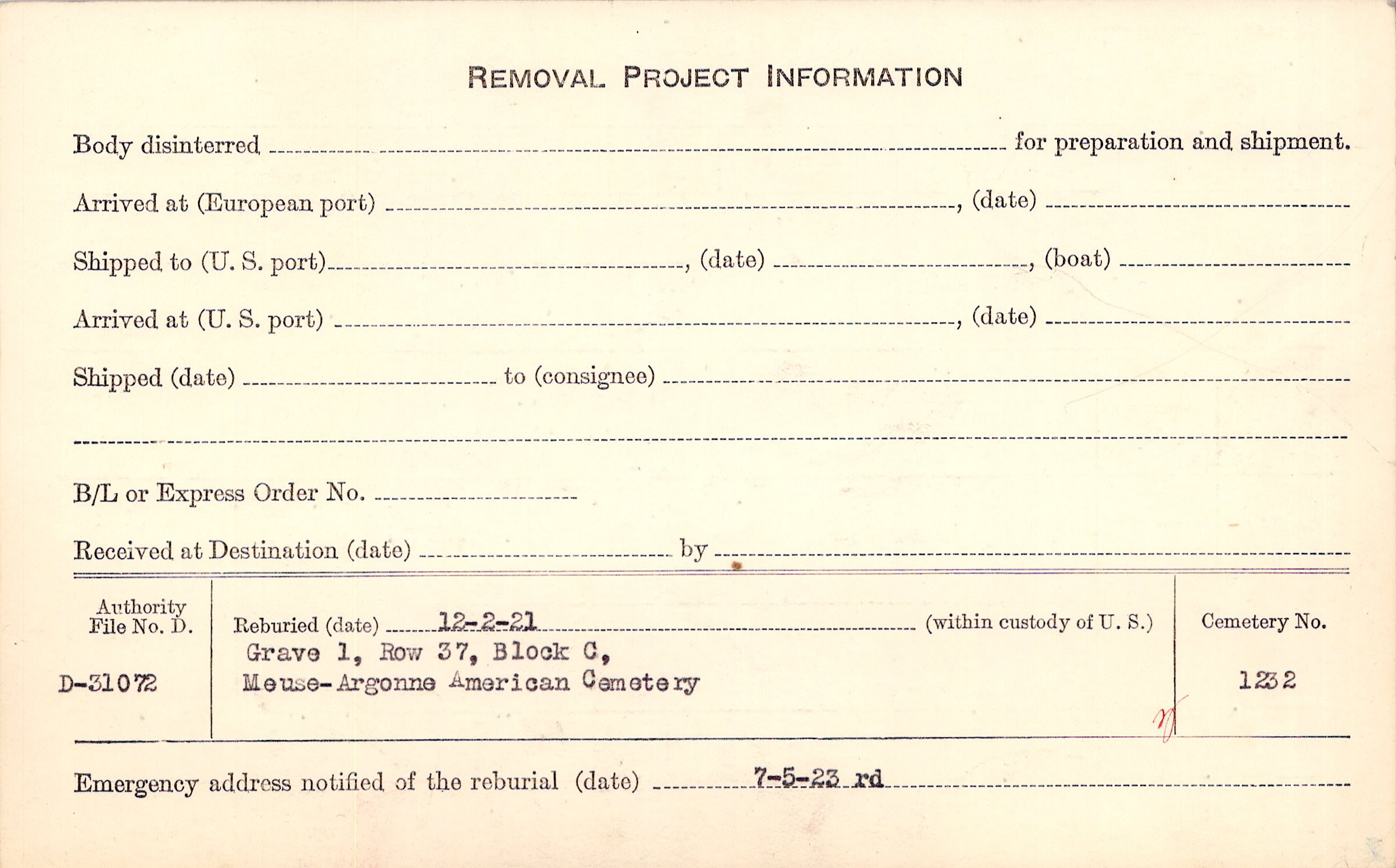 REMOVAL PROJECT INFORMATION

Body disinterred ____ for preparation and shipment.

Arrived at (European port) ____, (date) ____

Shipped to (U. S. port) ____, (date) ____, (boat) ____

Arrived at (U. S. port) ____, (date) ____

Shipped (date) ____ to (consignee) ____

____

B/L or Express Order No. ____

Received at Destination (date) ____ by ____

Authority
File No. D.

D-31072

Reburied (date) 12-2-21 (within custody of U. S.)
Grave 1, Row 37, Block C,
Meuse-Argonne American Cemetery

Cemetery No.

1232

Emergency address notified of the reburial (date) 7-5-23 rd